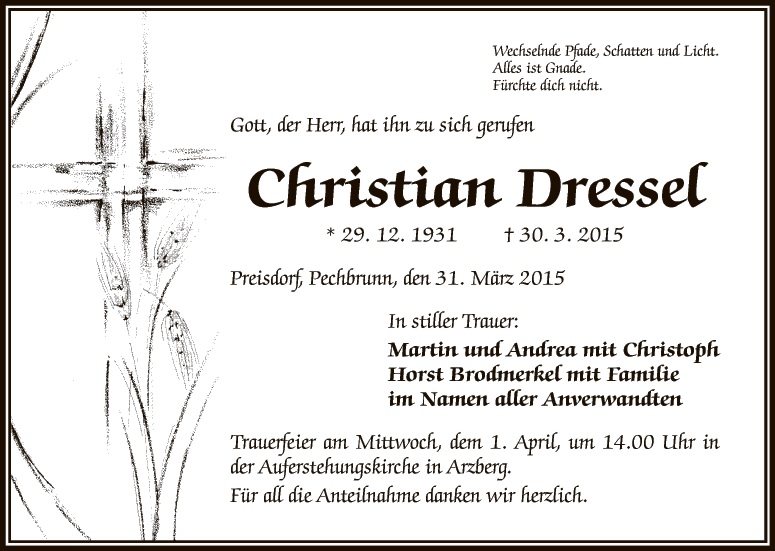 Wechselnde Pfade, Schatten und Licht.
Alles ist Gnade.
Fürchte dich nicht.

Gott, der Herr, hat ihn zu sich gerufen

Christian Dressel

* 29. 12. 1931 † 30. 3. 2015

Preisdorf, Pechbrunn, den 31. März 2015

In stiller Trauer:
Martin und Andrea mit Christoph
Horst Brodmerkel mit Familie
im Namen aller Anverwandten

Trauerfeier am Mittwoch, dem 1. April, um 14.00 Uhr in der Auferstehungskirche in Arzberg.
Für all die Anteilnahme danken wir herzlich.